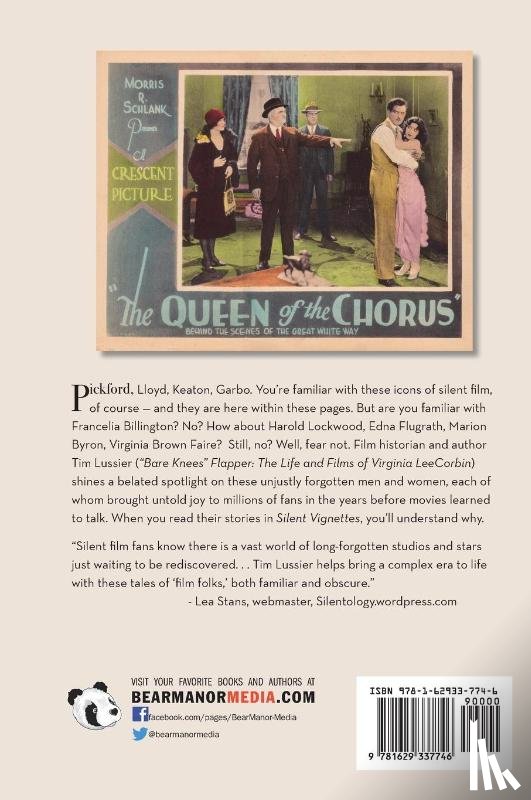 MORRIS R. SCHLANK Presents A CRESCENT PICTURE

"The QUEEN of the CHORUS"
BEHIND THE SCENES OF THE GREAT WHITE WAY

Pickford, Lloyd, Keaton, Garbo. You're familiar with these icons of silent film, of course — and they are here within these pages. But are you familiar with Francelia Billington? No? How about Harold Lockwood, Edna Flugrath, Marion Byron, Virginia Brown Faire? Still, no? Well, fear not. Film historian and author Tim Lussier ("Bare Knees" Flapper: The Life and Films of Virginia LeeCorbin) shines a belated spotlight on these unjustly forgotten men and women, each of whom brought untold joy to millions of fans in the years before movies learned to talk. When you read their stories in Silent Vignettes, you'll understand why.

"Silent film fans know there is a vast world of long-forgotten studios and stars just waiting to be rediscovered. . . Tim Lussier helps bring a complex era to life with these tales of 'film folks,' both familiar and obscure."
- Lea Stans, webmaster, Silentology.wordpress.com

VISIT YOUR FAVORITE BOOKS AND AUTHORS AT
BEARMANORMEDIA.COM
facebook.com/pages/BearManor-Media
@bearmanormedia

ISBN 978-1-62933-774-6
90000
9 781629 337746